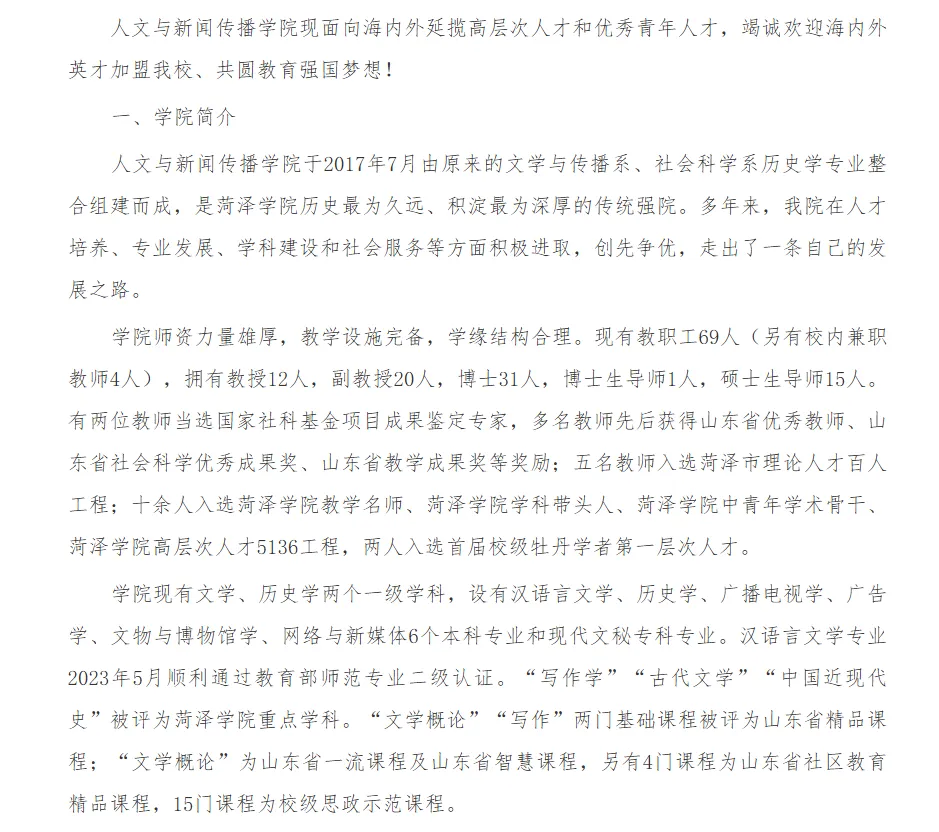 人文与新闻传播学院现面向海内外延揽高层次人才和优秀青年人才，竭诚欢迎海内外英才加盟我校、共圆教育强国梦想！

一、学院简介

人文与新闻传播学院于2017年7月由原来的文学与传播系、社会科学系历史学专业整合组建而成，是菏泽学院历史最为久远、积淀最为深厚的传统强院。多年来，我院在人才培养、专业发展、学科建设和社会服务等方面积极进取，创先争优，走出了一条自己的发展之路。

学院师资力量雄厚，教学设施完备，学缘结构合理。现有教职工69人（另有校内兼职教师4人），拥有教授12人，副教授20人，博士31人，博士生导师1人，硕士生导师15人。有两位教师当选国家社科基金项目成果鉴定专家，多名教师先后获得山东省优秀教师、山东省社会科学优秀成果奖、山东省教学成果奖等奖励；五名教师入选菏泽市理论人才百人工程；十余人入选菏泽学院教学名师、菏泽学院学科带头人、菏泽学院中青年学术骨干、菏泽学院高层次人才5136工程，两人入选首届校级牡丹学者第一层次人才。

学院现有文学、历史学两个一级学科，设有汉语言文学、历史学、广播电视学、广告学、文物与博物馆学、网络与新媒体6个本科专业和现代文秘专科专业。汉语言文学专业2023年5月顺利通过教育部师范专业二级认证。“写作学”“古代文学”“中国近现代史”被评为菏泽学院重点学科。“文学概论”“写作”两门基础课程被评为山东省精品课程；“文学概论”为山东省一流课程及山东省智慧课程，另有4门课程为山东省社区教育精品课程，15门课程为校级思政示范课程。